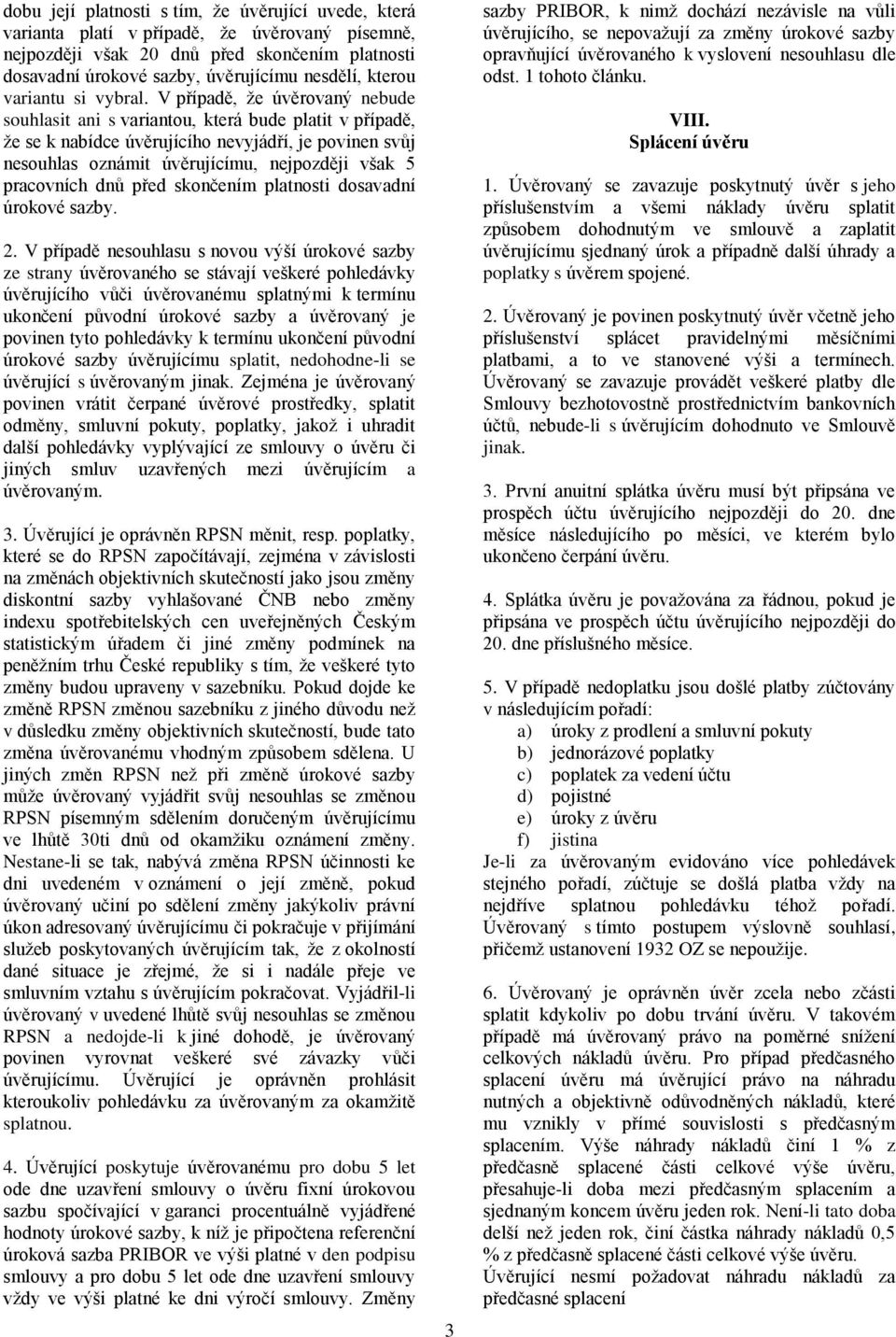 dobu její platnosti s tím, že úvěrující uvede, která varianta platí v případě, že úvěrovaný písemně, nejpozději však 20 dnů před skončením platnosti dosavadní úrokové sazby, úvěrujícímu nesdělí, kterou variantu si vybral. V případě, že úvěrovaný nebude souhlasit ani s variantou, která bude platit v případě, že se k nabídce úvěrujícího nevyjádří, je povinen svůj nesouhlas oznámit úvěrujícímu, nejpozději však 5 pracovních dnů před skončením platnosti dosavadní úrokové sazby.

2. V případě nesouhlasu s novou výší úrokové sazby ze strany úvěrovaného se stávají veškeré pohledávky úvěrujícího vůči úvěrovanému splatnými k termínu ukončení původní úrokové sazby a úvěrovaný je povinen tyto pohledávky k termínu ukončení původní úrokové sazby úvěrujícímu splatit, nedohodne-li se úvěrující s úvěrovaným jinak. Zejména je úvěrovaný povinen vrátit čerpané úvěrové prostředky, splatit odměny, smluvní pokuty, poplatky, jakož i uhradit další pohledávky vyplývající ze smlouvy o úvěru či jiných smluv uzavřených mezi úvěrujícím a úvěrovaným.

3. Úvěrující je oprávněn RPSN měnit, resp. poplatky, které se do RPSN započítávají, zejména v závislosti na změnách objektivních skutečností jako jsou změny diskontní sazby vyhlašované ČNB nebo změny indexu spotřebitelských cen uveřejněných Českým statistickým úřadem či jiné změny podmínek na peněžním trhu České republiky s tím, že veškeré tyto změny budou upraveny v sazebníku. Pokud dojde ke změně RPSN změnou sazebníku z jiného důvodu než v důsledku změny objektivních skutečností, bude tato změna úvěrovanému vhodným způsobem sdělena. U jiných změn RPSN než při změně úrokové sazby může úvěrovaný vyjádřit svůj nesouhlas se změnou RPSN písemným sdělením doručeným úvěrujícímu ve lhůtě 30ti dnů od okamžiku oznámení změny. Nestane-li se tak, nabývá změna RPSN účinnosti ke dni uvedeném v oznámení o její změně, pokud úvěrovaný učiní po sdělení změny jakýkoliv právní úkon adresovaný úvěrujícímu či pokračuje v přijímání služeb poskytovaných úvěrujícím tak, že z okolností dané situace je zřejmé, že si i nadále přeje ve smluvním vztahu s úvěrujícím pokračovat. Vyjádřil-li úvěrovaný v uvedené lhůtě svůj nesouhlas se změnou RPSN a nedojde-li k jiné dohodě, je úvěrovaný povinen vyrovnat veškeré své závazky vůči úvěrujícímu. Úvěrující je oprávněn prohlásit kteroukoliv pohledávku za úvěrovaným za okamžitě splatnou.

4. Úvěrující poskytuje úvěrovanému pro dobu 5 let ode dne uzavření smlouvy o úvěru fixní úrokovou sazbu spočívající v garanci procentuálně vyjádřené hodnoty úrokové sazby, k níž je připočtena referenční úroková sazba PRIBOR ve výši platné v den podpisu smlouvy a pro dobu 5 let ode dne uzavření smlouvy vždy ve výši platné ke dni výročí smlouvy. Změny sazby PRIBOR, k nimž dochází nezávisle na vůli úvěrujícího, se nepovažují za změny úrokové sazby opravňující úvěrovaného k vyslovení nesouhlasu dle odst. 1 tohoto článku.

VIII.
Splácení úvěru

1. Úvěrovaný se zavazuje poskytnutý úvěr s jeho příslušenstvím a všemi náklady úvěru splatit způsobem dohodnutým ve smlouvě a zaplatit úvěrujícímu sjednaný úrok a případně další úhrady a poplatky s úvěrem spojené.

2. Úvěrovaný je povinen poskytnutý úvěr včetně jeho příslušenství splácet pravidelnými měsíčními platbami, a to ve stanovené výši a termínech. Úvěrovaný se zavazuje provádět veškeré platby dle Smlouvy bezhotovostně prostřednictvím bankovních účtů, nebude-li s úvěrujícím dohodnuto ve Smlouvě jinak.

3. První anuitní splátka úvěru musí být připsána ve prospěch účtu úvěrujícího nejpozději do 20. dne měsíce následujícího po měsíci, ve kterém bylo ukončeno čerpání úvěru.

4. Splátka úvěru je považována za řádnou, pokud je připsána ve prospěch účtu úvěrujícího nejpozději do 20. dne příslušného měsíce.

5. V případě nedoplatku jsou došlé platby zúčtovány v následujícím pořadí:
a) úroky z prodlení a smluvní pokuty
b) jednorázové poplatky
c) poplatek za vedení účtu
d) pojistné
e) úroky z úvěru
f) jistina
Je-li za úvěrovaným evidováno více pohledávek stejného pořadí, zúčtuje se došlá platba vždy na nejdříve splatnou pohledávku téhož pořadí. Úvěrovaný s tímto postupem výslovně souhlasí, přičemž ustanovení 1932 OZ se nepoužije.

6. Úvěrovaný je oprávněn úvěr zcela nebo zčásti splatit kdykoliv po dobu trvání úvěru. V takovém případě má úvěrovaný právo na poměrné snížení celkových nákladů úvěru. Pro případ předčasného splacení úvěru má úvěrující právo na náhradu nutných a objektivně odůvodněných nákladů, které mu vznikly v přímé souvislosti s předčasným splacením. Výše náhrady nákladů činí 1 % z předčasně splacené části celkové výše úvěru, přesahuje-li doba mezi předčasným splacením a sjednaným koncem úvěru jeden rok. Není-li tato doba delší než jeden rok, činí částka náhrady nákladů 0,5 % z předčasně splacené části celkové výše úvěru. Úvěrující nesmí požadovat náhradu nákladů za předčasné splacení

3